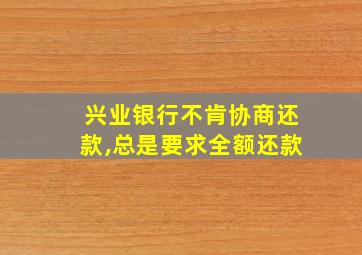 兴业银行不肯协商还款,总是要求全额还款